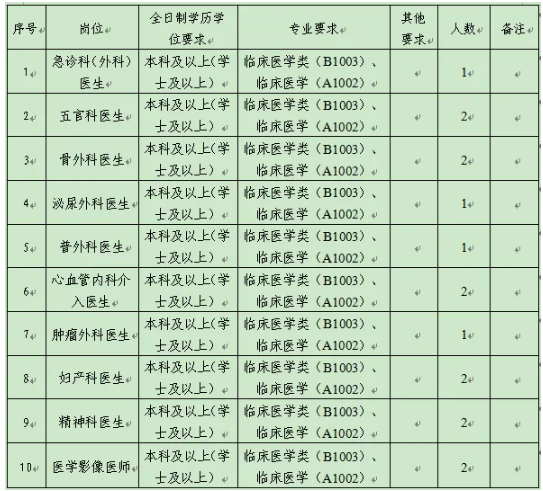 | 序号 | 岗位 | 全日制学历学位要求 | 专业要求 | 其他要求 | 人数 | 备注 |
|---|---|---|---|---|---|---|
| 1 | 急诊科（外科）医生 | 本科及以上（学士及以上） | 临床医学类（B1003）、临床医学（A1002） | | 1 | |
| 2 | 五官科医生 | 本科及以上（学士及以上） | 临床医学类（B1003）、临床医学（A1002） | | 2 | |
| 3 | 骨外科医生 | 本科及以上（学士及以上） | 临床医学类（B1003）、临床医学（A1002） | | 2 | |
| 4 | 泌尿外科医生 | 本科及以上（学士及以上） | 临床医学类（B1003）、临床医学（A1002） | | 1 | |
| 5 | 普外科医生 | 本科及以上（学士及以上） | 临床医学类（B1003）、临床医学（A1002） | | 1 | |
| 6 | 心血管内科介入医生 | 本科及以上（学士及以上） | 临床医学类（B1003）、临床医学（A1002） | | 2 | |
| 7 | 肿瘤外科医生 | 本科及以上（学士及以上） | 临床医学类（B1003）、临床医学（A1002） | | 1 | |
| 8 | 妇产科医生 | 本科及以上（学士及以上） | 临床医学类（B1003）、临床医学（A1002） | | 2 | |
| 9 | 精神科医生 | 本科及以上（学士及以上） | 临床医学类（B1003）、临床医学（A1002） | | 2 | |
| 10 | 医学影像医师 | 本科及以上（学士及以上） | 临床医学类（B1003）、临床医学（A1002） | | 2 | |